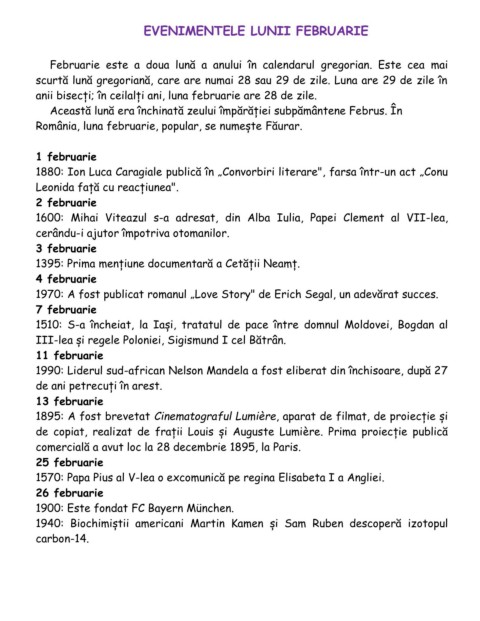 EVENIMENTELE LUNII FEBRUARIE

Februarie este a doua lună a anului în calendarul gregorian. Este cea mai scurtă lună gregoriană, care are numai 28 sau 29 de zile. Luna are 29 de zile în anii bisecți; în ceilalți ani, luna februarie are 28 de zile.

Această lună era închinată zeului împărăției subpământene Februs. În România, luna februarie, popular, se numește Făurar.

1 februarie
1880: Ion Luca Caragiale publică în „Convorbiri literare", farsa într-un act „Conu Leonida față cu reacțiunea".
2 februarie
1600: Mihai Viteazul s-a adresat, din Alba Iulia, Papei Clement al VII-lea, cerându-i ajutor împotriva otomanilor.
3 februarie
1395: Prima mențiune documentară a Cetății Neamț.
4 februarie
1970: A fost publicat romanul „Love Story" de Erich Segal, un adevărat succes.
7 februarie
1510: S-a încheiat, la Iași, tratatul de pace între domnul Moldovei, Bogdan al III-lea și regele Poloniei, Sigismund I cel Bătrân.
11 februarie
1990: Liderul sud-african Nelson Mandela a fost eliberat din închisoare, după 27 de ani petrecuți în arest.
13 februarie
1895: A fost brevetat Cinematograful Lumière, aparat de filmat, de proiecție și de copiat, realizat de frații Louis și Auguste Lumière. Prima proiecție publică comercială a avut loc la 28 decembrie 1895, la Paris.
25 februarie
1570: Papa Pius al V-lea o excomunică pe regina Elisabeta I a Angliei.
26 februarie
1900: Este fondat FC Bayern München.
1940: Biochimiștii americani Martin Kamen și Sam Ruben descoperă izotopul carbon-14.